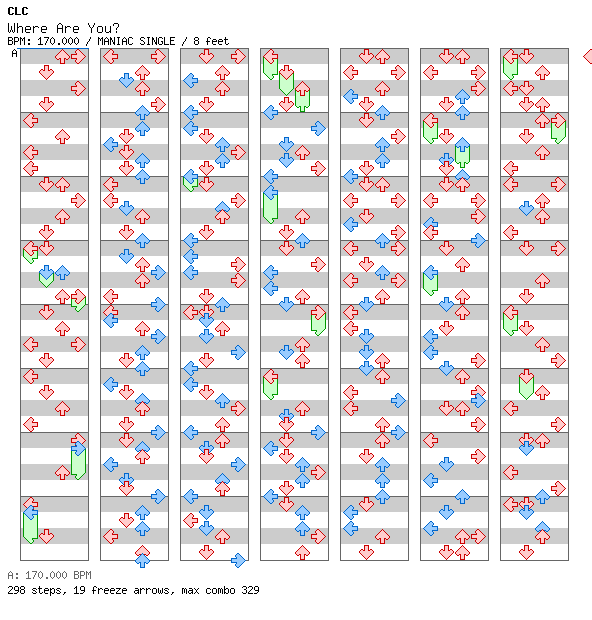 CLC
Where Are You?
BPM: 170.000 / MANIAC SINGLE / 8 feet
A

A: 170.000 BPM
298 steps, 19 freeze arrows, max combo 329